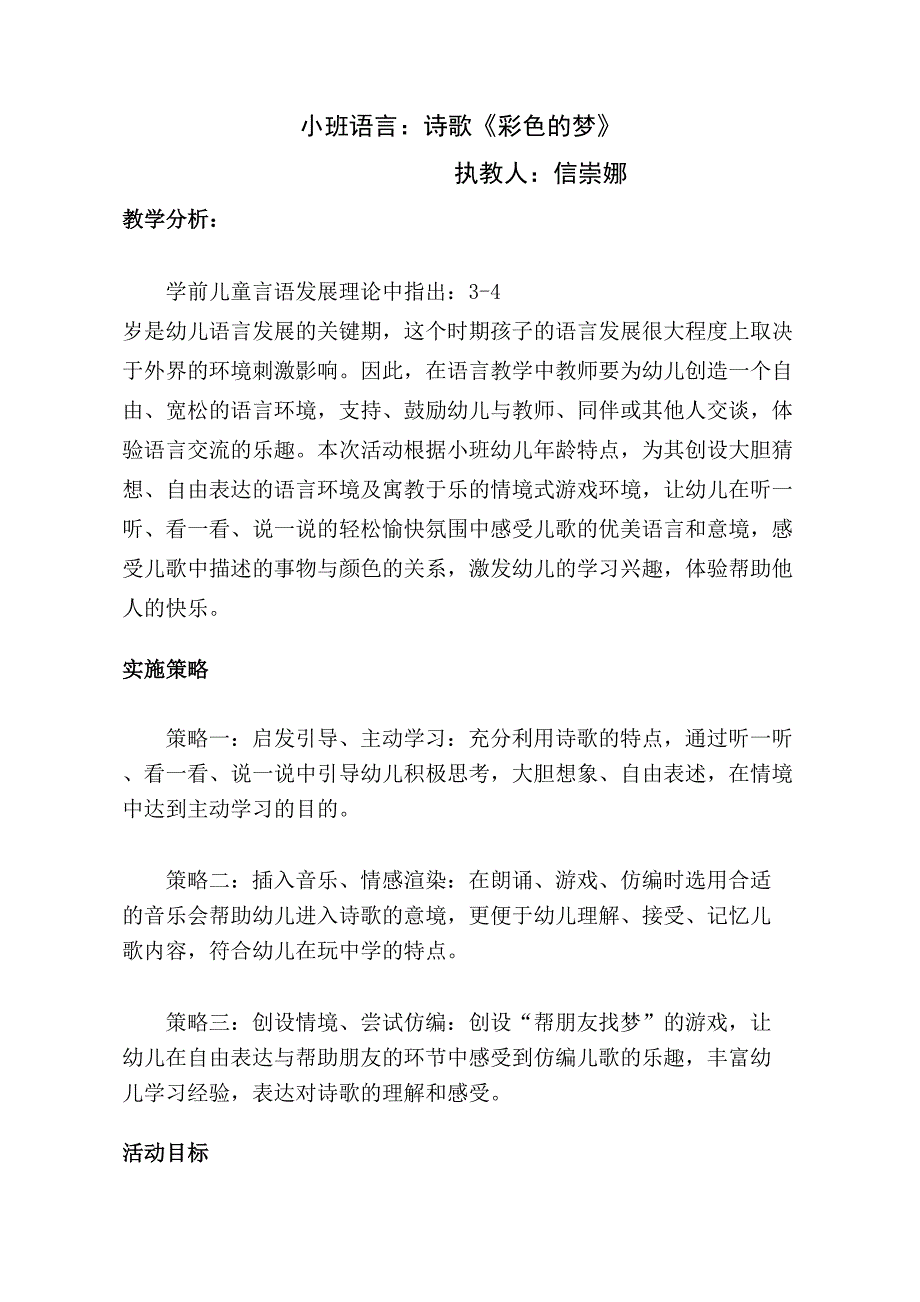 小班语言：诗歌《彩色的梦》

执教人：信崇娜

教学分析：

学前儿童言语发展理论中指出：3-4岁是幼儿语言发展的关键期，这个时期孩子的语言发展很大程度上取决于外界的环境刺激影响。因此，在语言教学中教师要为幼儿创造一个自由、宽松的语言环境，支持、鼓励幼儿与教师、同伴或其他人交谈，体验语言交流的乐趣。本次活动根据小班幼儿年龄特点，为其创设大胆猜想、自由表达的语言环境及寓教于乐的情境式游戏环境，让幼儿在听一听、看一看、说一说的轻松愉快氛围中感受儿歌的优美语言和意境，感受儿歌中描述的事物与颜色的关系，激发幼儿的学习兴趣，体验帮助他人的快乐。

实施策略

策略一：启发引导、主动学习：充分利用诗歌的特点，通过听一听、看一看、说一说中引导幼儿积极思考，大胆想象、自由表述，在情境中达到主动学习的目的。

策略二：插入音乐、情感渲染：在朗诵、游戏、仿编时选用合适的音乐会帮助幼儿进入诗歌的意境，更便于幼儿理解、接受、记忆儿歌内容，符合幼儿在玩中学的特点。

策略三：创设情境、尝试仿编：创设“帮朋友找梦”的游戏，让幼儿在自由表达与帮助朋友的环节中感受到仿编儿歌的乐趣，丰富幼儿学习经验，表达对诗歌的理解和感受。

活动目标